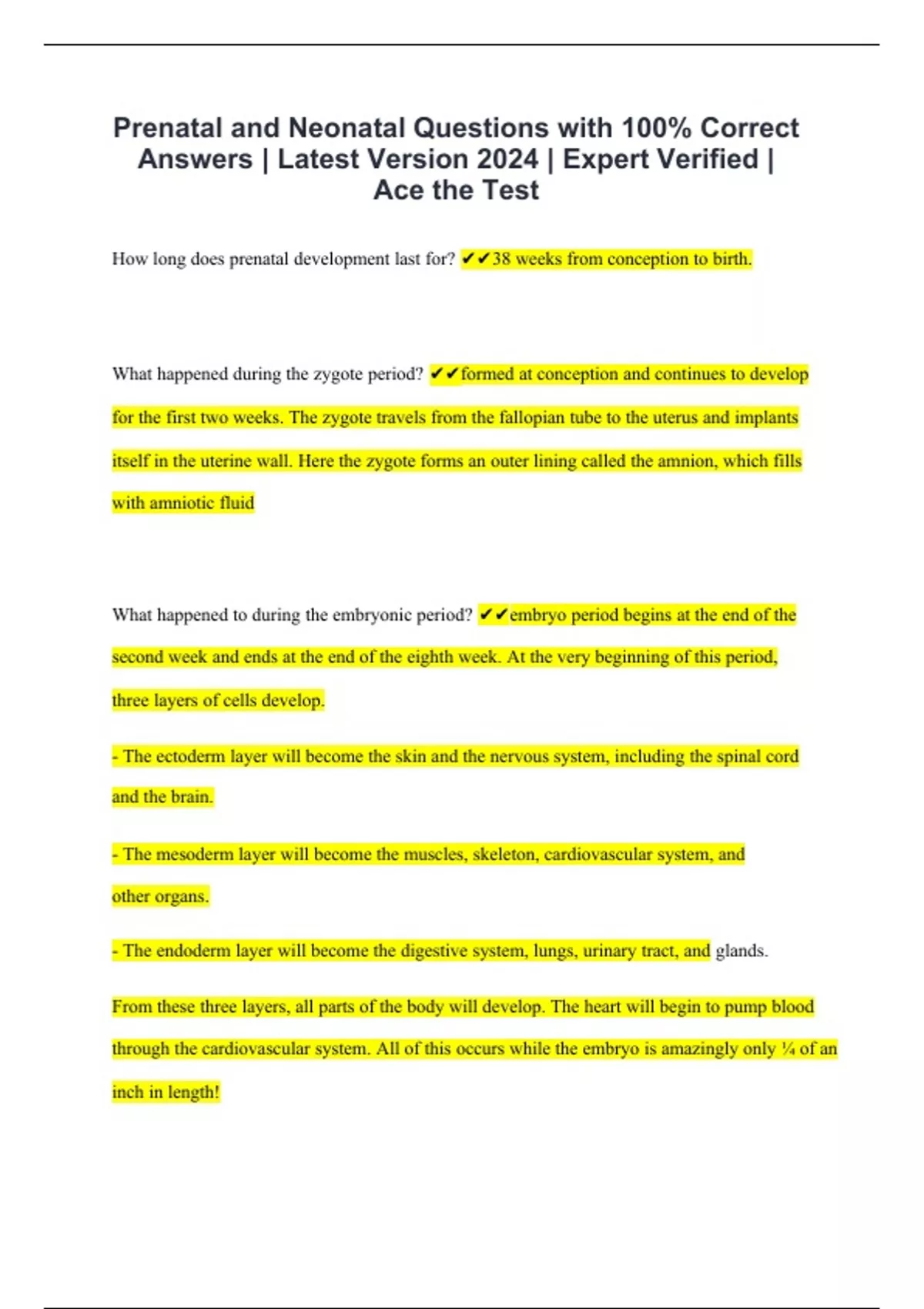 Prenatal and Neonatal Questions with 100% Correct Answers | Latest Version 2024 | Expert Verified | Ace the Test

How long does prenatal development last for? ✔✔38 weeks from conception to birth.

What happened during the zygote period? ✔✔formed at conception and continues to develop for the first two weeks. The zygote travels from the fallopian tube to the uterus and implants itself in the uterine wall. Here the zygote forms an outer lining called the amnion, which fills with amniotic fluid

What happened to during the embryonic period? ✔✔embryo period begins at the end of the second week and ends at the end of the eighth week. At the very beginning of this period, three layers of cells develop.

- The ectoderm layer will become the skin and the nervous system, including the spinal cord and the brain.

- The mesoderm layer will become the muscles, skeleton, cardiovascular system, and other organs.

- The endoderm layer will become the digestive system, lungs, urinary tract, and glands.

From these three layers, all parts of the body will develop. The heart will begin to pump blood through the cardiovascular system. All of this occurs while the embryo is amazingly only ¼ of an inch in length!